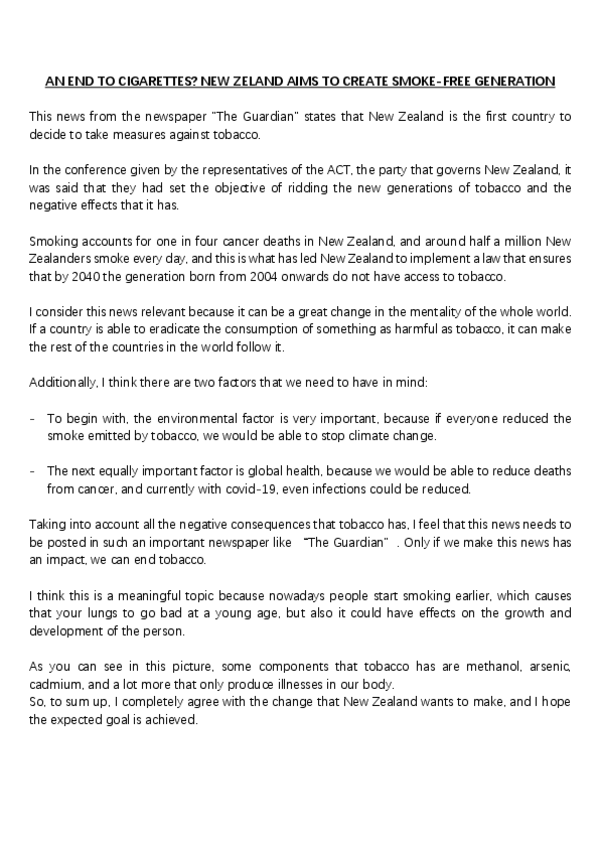 AN END TO CIGARETTES? NEW ZELAND AIMS TO CREATE SMOKE-FREE GENERATION

This news from the newspaper "The Guardian" states that New Zealand is the first country to decide to take measures against tobacco.

In the conference given by the representatives of the ACT, the party that governs New Zealand, it was said that they had set the objective of ridding the new generations of tobacco and the negative effects that it has.

Smoking accounts for one in four cancer deaths in New Zealand, and around half a million New Zealanders smoke every day, and this is what has led New Zealand to implement a law that ensures that by 2040 the generation born from 2004 onwards do not have access to tobacco.

I consider this news relevant because it can be a great change in the mentality of the whole world. If a country is able to eradicate the consumption of something as harmful as tobacco, it can make the rest of the countries in the world follow it.

Additionally, I think there are two factors that we need to have in mind:

- To begin with, the environmental factor is very important, because if everyone reduced the smoke emitted by tobacco, we would be able to stop climate change.

- The next equally important factor is global health, because we would be able to reduce deaths from cancer, and currently with covid-19, even infections could be reduced.

Taking into account all the negative consequences that tobacco has, I feel that this news needs to be posted in such an important newspaper like "The Guardian" . Only if we make this news has an impact, we can end tobacco.

I think this is a meaningful topic because nowadays people start smoking earlier, which causes that your lungs to go bad at a young age, but also it could have effects on the growth and development of the person.

As you can see in this picture, some components that tobacco has are methanol, arsenic, cadmium, and a lot more that only produce illnesses in our body.
So, to sum up, I completely agree with the change that New Zealand wants to make, and I hope the expected goal is achieved.